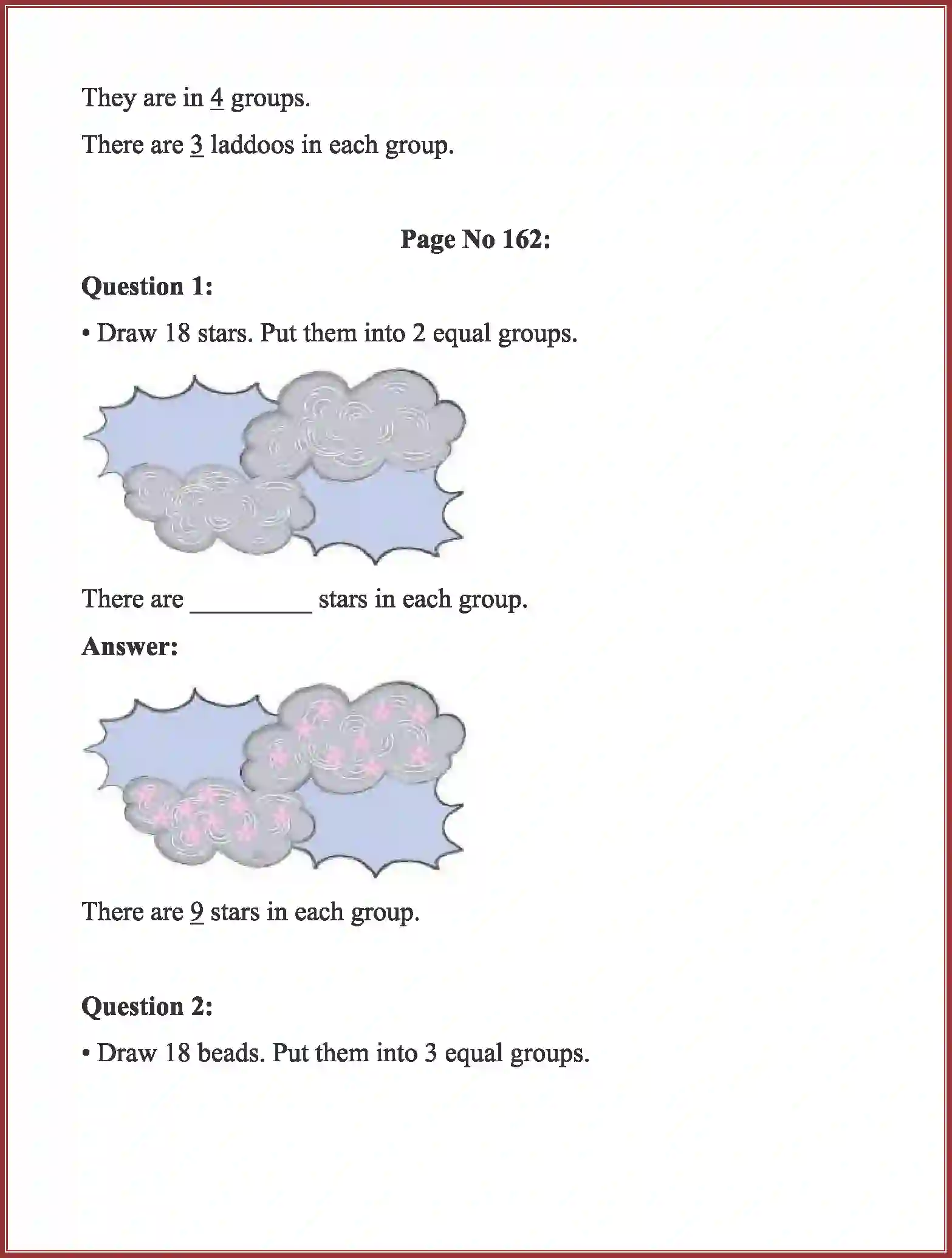 They are in 4 groups.

There are 3 laddoos in each group.

Page No 162:

Question 1:

• Draw 18 stars. Put them into 2 equal groups.

There are ____ stars in each group.

Answer:

There are 9 stars in each group.

Question 2:

• Draw 18 beads. Put them into 3 equal groups.